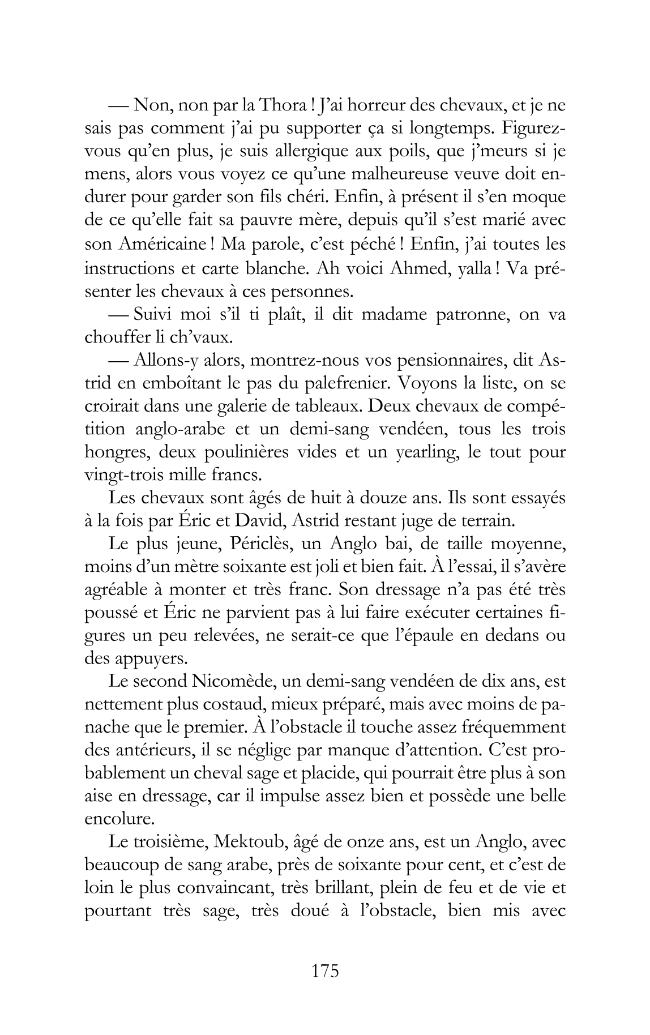 — Non, non par la Thora ! J'ai horreur des chevaux, et je ne sais pas comment j'ai pu supporter ça si longtemps. Figurez-vous qu'en plus, je suis allergique aux poils, que j'meurs si je mens, alors vous voyez ce qu'une malheureuse veuve doit endurer pour garder son fils chéri. Enfin, à présent il s'en moque de ce qu'elle fait sa pauvre mère, depuis qu'il s'est marié avec son Américaine ! Ma parole, c'est péché ! Enfin, j'ai toutes les instructions et carte blanche. Ah voici Ahmed, yalla ! Va présenter les chevaux à ces personnes.

— Suivi moi s'il ti plaît, il dit madame patronne, on va chouffer li ch'vaux.

— Allons-y alors, montrez-nous vos pensionnaires, dit Astrid en emboîtant le pas du palefrenier. Voyons la liste, on se croirait dans une galerie de tableaux. Deux chevaux de compétition anglo-arabe et un demi-sang vendéen, tous les trois hongres, deux poulinières vides et un yearling, le tout pour vingt-trois mille francs.

Les chevaux sont âgés de huit à douze ans. Ils sont essayés à la fois par Éric et David, Astrid restant juge de terrain.

Le plus jeune, Périclès, un Anglo bai, de taille moyenne, moins d'un mètre soixante est joli et bien fait. À l'essai, il s'avère agréable à monter et très franc. Son dressage n'a pas été très poussé et Éric ne parvient pas à lui faire exécuter certaines figures un peu relevées, ne serait-ce que l'épaule en dedans ou des appuyers.

Le second Nicomède, un demi-sang vendéen de dix ans, est nettement plus costaud, mieux préparé, mais avec moins de panache que le premier. À l'obstacle il touche assez fréquemment des antérieurs, il se néglige par manque d'attention. C'est probablement un cheval sage et placide, qui pourrait être plus à son aise en dressage, car il impulse assez bien et possède une belle encolure.

Le troisième, Mektoub, âgé de onze ans, est un Anglo, avec beaucoup de sang arabe, près de soixante pour cent, et c'est de loin le plus convaincant, très brillant, plein de feu et de vie et pourtant très sage, très doué à l'obstacle, bien mis avec

175